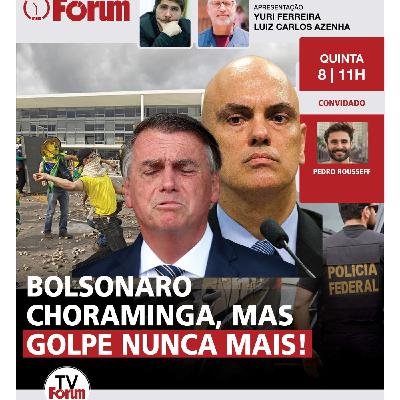 Fórum

APRESENTAÇÃO
YURI FERREIRA
LUIZ CARLOS AZENHA

QUINTA
8 | 11H

CONVIDADO

PEDRO ROUSSEFF

POLICIA FEDERAL

BOLSONARO CHORAMINGA, MAS GOLPE NUNCA MAIS!

TV Fórum